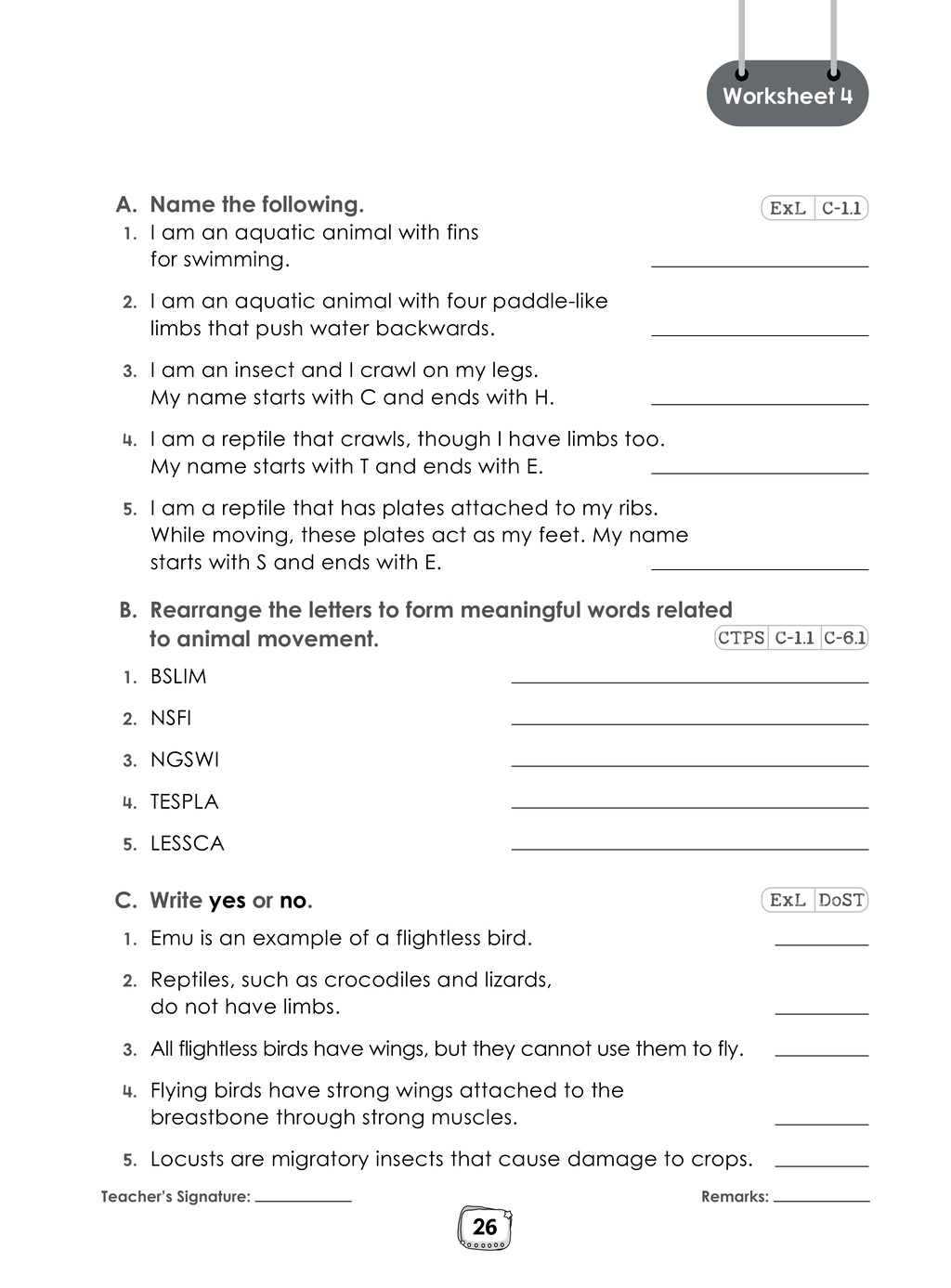 Worksheet 4

A. Name the following.
ExL C-1.1

1. I am an aquatic animal with fins for swimming. ____

2. I am an aquatic animal with four paddle-like limbs that push water backwards. ____

3. I am an insect and I crawl on my legs. My name starts with C and ends with H. ____

4. I am a reptile that crawls, though I have limbs too. My name starts with T and ends with E. ____

5. I am a reptile that has plates attached to my ribs. While moving, these plates act as my feet. My name starts with S and ends with E. ____

B. Rearrange the letters to form meaningful words related to animal movement.
CTPS C-1.1 C-6.1

1. BSLIM ____

2. NSFI ____

3. NGSWI ____

4. TESPLA ____

5. LESSCA ____

C. Write yes or no.
ExL DoST

1. Emu is an example of a flightless bird. ____

2. Reptiles, such as crocodiles and lizards, do not have limbs. ____

3. All flightless birds have wings, but they cannot use them to fly. ____

4. Flying birds have strong wings attached to the breastbone through strong muscles. ____

5. Locusts are migratory insects that cause damage to crops. ____

Teacher's Signature: ____ Remarks: ____

26